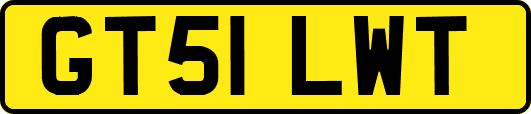 GT51 LWT